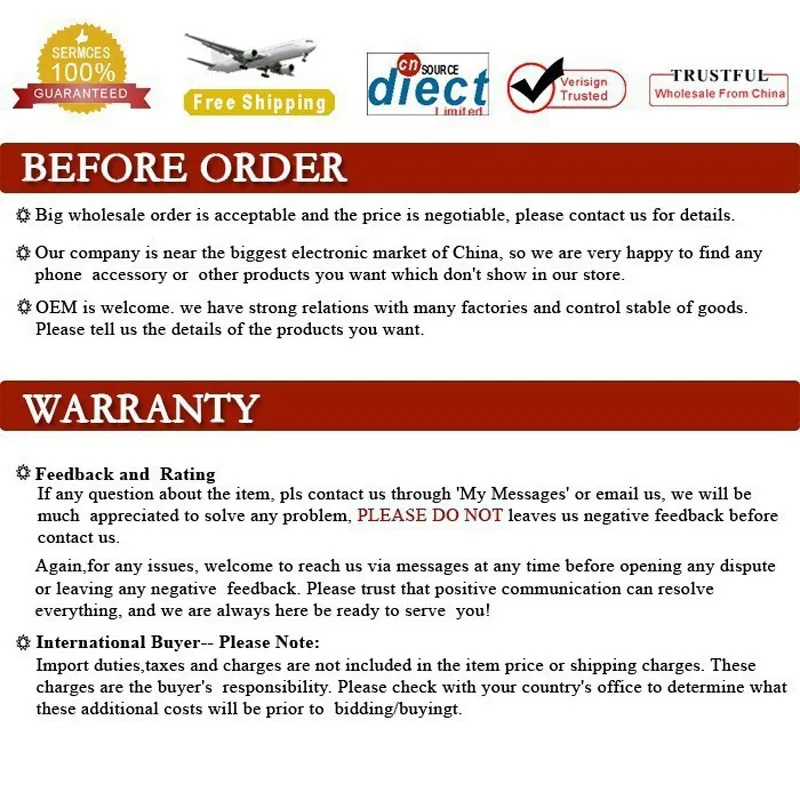 SERMCES 100% GUARANTEED

Free Shipping

cn SOURCE diect Limited

Verisign Trusted

TRUSTFUL Wholesale From China

BEFORE ORDER

Big wholesale order is acceptable and the price is negotiable, please contact us for details.

Our company is near the biggest electronic market of China, so we are very happy to find any phone accessory or other products you want which don't show in our store.

OEM is welcome. we have strong relations with many factories and control stable of goods. Please tell us the details of the products you want.

WARRANTY

Feedback and Rating
If any question about the item, pls contact us through 'My Messages' or email us, we will be much appreciated to solve any problem, PLEASE DO NOT leaves us negative feedback before contact us.

Again,for any issues, welcome to reach us via messages at any time before opening any dispute or leaving any negative feedback. Please trust that positive communication can resolve everything, and we are always here be ready to serve you!

International Buyer-- Please Note:
Import duties,taxes and charges are not included in the item price or shipping charges. These charges are the buyer's responsibility. Please check with your country's office to determine what these additional costs will be prior to bidding/buyingt.